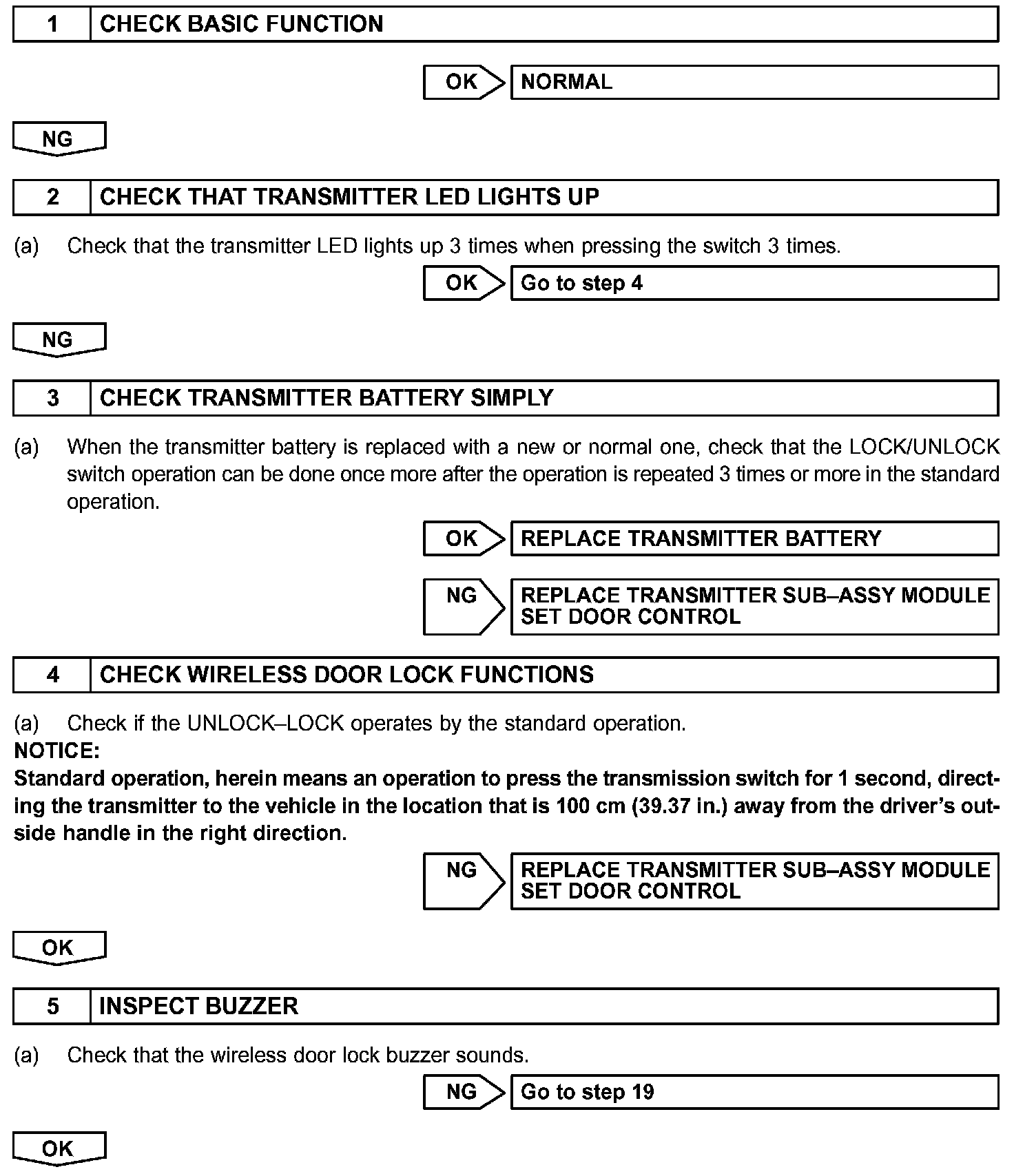 1 CHECK BASIC FUNCTION

OK NORMAL

NG

2 CHECK THAT TRANSMITTER LED LIGHTS UP

(a) Check that the transmitter LED lights up 3 times when pressing the switch 3 times.

OK Go to step 4

NG

3 CHECK TRANSMITTER BATTERY SIMPLY

(a) When the transmitter battery is replaced with a new or normal one, check that the LOCK/UNLOCK switch operation can be done once more after the operation is repeated 3 times or more in the standard operation.

OK REPLACE TRANSMITTER BATTERY

NG REPLACE TRANSMITTER SUB–ASSY MODULE SET DOOR CONTROL

4 CHECK WIRELESS DOOR LOCK FUNCTIONS

(a) Check if the UNLOCK–LOCK operates by the standard operation.
NOTICE:
Standard operation, herein means an operation to press the transmission switch for 1 second, directing the transmitter to the vehicle in the location that is 100 cm (39.37 in.) away from the driver's outside handle in the right direction.

NG REPLACE TRANSMITTER SUB–ASSY MODULE SET DOOR CONTROL

OK

5 INSPECT BUZZER

(a) Check that the wireless door lock buzzer sounds.

NG Go to step 19

OK